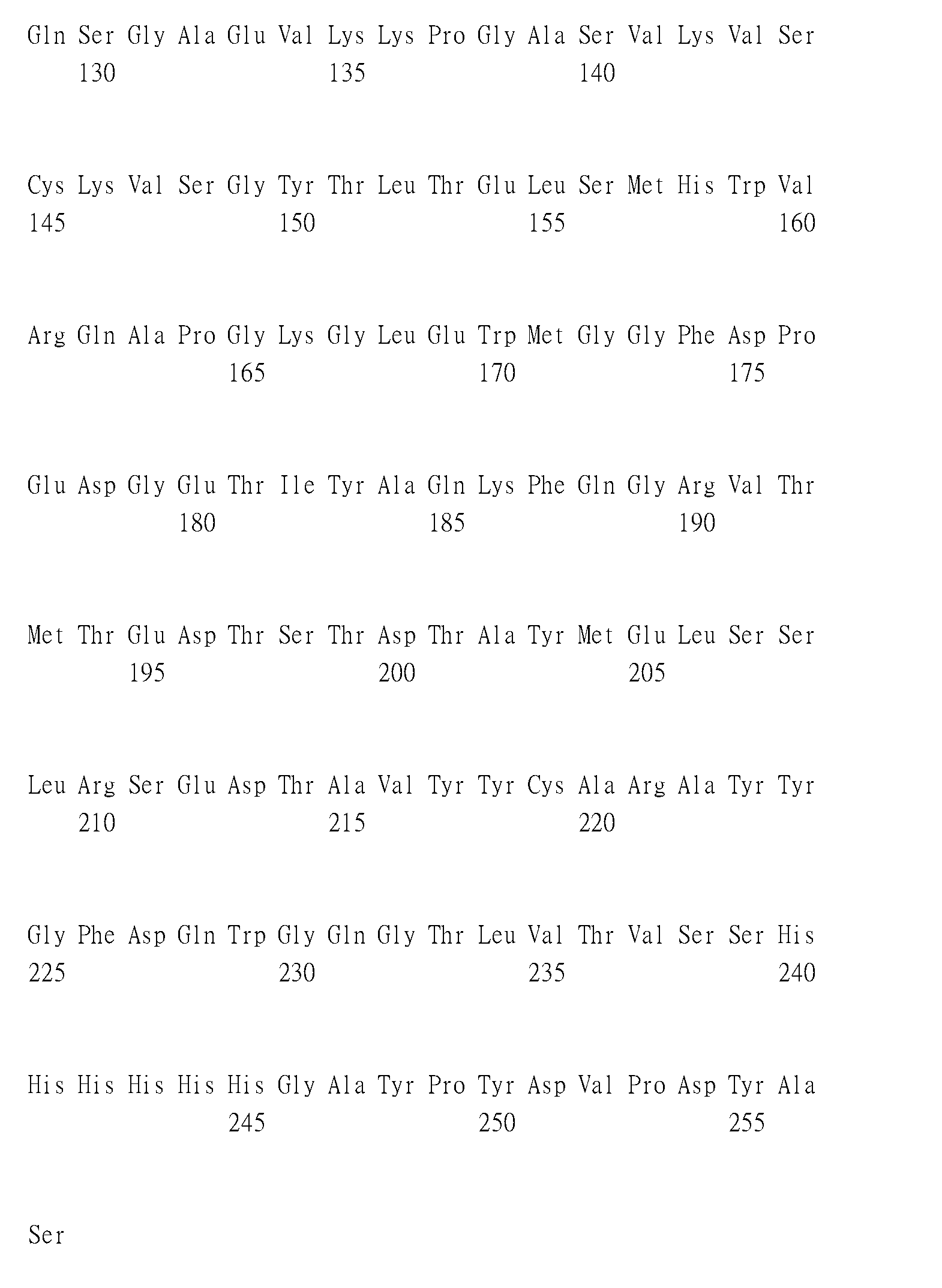 Gln Ser Gly Ala Glu Val Lys Lys Pro Gly Ala Ser Val Lys Val Ser
130 135 140

Cys Lys Val Ser Gly Tyr Thr Leu Thr Glu Leu Ser Met His Trp Val
145 150 155 160

Arg Gln Ala Pro Gly Lys Gly Leu Glu Trp Met Gly Gly Phe Asp Pro
165 170 175

Glu Asp Gly Glu Thr Ile Tyr Ala Gln Lys Phe Gln Gly Arg Val Thr
180 185 190

Met Thr Glu Asp Thr Ser Thr Asp Thr Ala Tyr Met Glu Leu Ser Ser
195 200 205

Leu Arg Ser Glu Asp Thr Ala Val Tyr Tyr Cys Ala Arg Ala Tyr Tyr
210 215 220

Gly Phe Asp Gln Trp Gly Gln Gly Thr Leu Val Thr Val Ser Ser His
225 230 235 240

His His His His His Gly Ala Tyr Pro Tyr Asp Val Pro Asp Tyr Ala
245 250 255

Ser